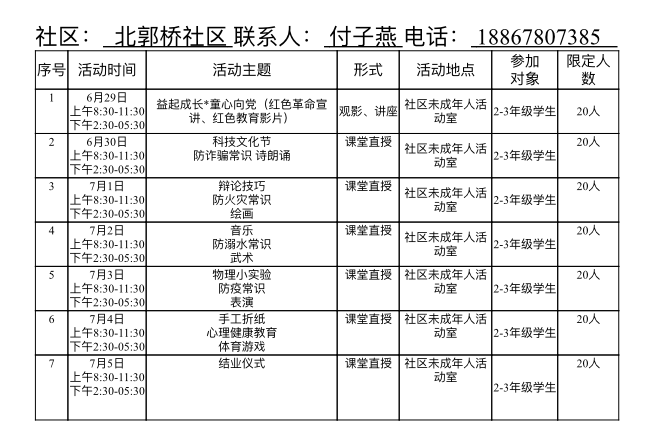 社区： 北郭桥社区 联系人： 付子燕 电话： 18867807385

| 序号 | 活动时间 | 活动主题 | 形式 | 活动地点 | 参加对象 | 限定人数 |
|---|---|---|---|---|---|---|
| 1 | 6月29日 上午8:30-11:30 下午2:30-05:30 | 益起成长*童心向党（红色革命宣讲、红色教育影片） | 观影、讲座 | 社区未成年人活动室 | 2-3年级学生 | 20人 |
| 2 | 6月30日 上午8:30-11:30 下午2:30-05:30 | 科技文化节 防诈骗常识 诗朗诵 | 课堂直授 | 社区未成年人活动室 | 2-3年级学生 | 20人 |
| 3 | 7月1日 上午8:30-11:30 下午2:30-05:30 | 辩论技巧 防火灾常识 绘画 | 课堂直授 | 社区未成年人活动室 | 2-3年级学生 | 20人 |
| 4 | 7月2日 上午8:30-11:30 下午2:30-05:30 | 音乐 防溺水常识 武术 | 课堂直授 | 社区未成年人活动室 | 2-3年级学生 | 20人 |
| 5 | 7月3日 上午8:30-11:30 下午2:30-05:30 | 物理小实验 防疫常识 表演 | 课堂直授 | 社区未成年人活动室 | 2-3年级学生 | 20人 |
| 6 | 7月4日 上午8:30-11:30 下午2:30-05:30 | 手工折纸 心理健康教育 体育游戏 | 课堂直授 | 社区未成年人活动室 | 2-3年级学生 | 20人 |
| 7 | 7月5日 上午8:30-11:30 下午2:30-05:30 | 结业仪式 | 课堂直授 | 社区未成年人活动室 | 2-3年级学生 | 20人 |